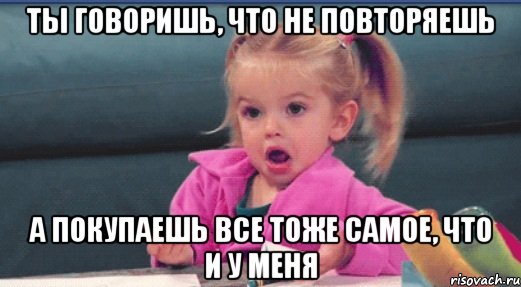 ТЫ ГОВОРИШЬ, ЧТО НЕ ПОВТОРЯЕШЬ

А ПОКУПАЕШЬ ВСЕ ТОЖЕ САМОЕ, ЧТО И У МЕНЯ

risovach.ru